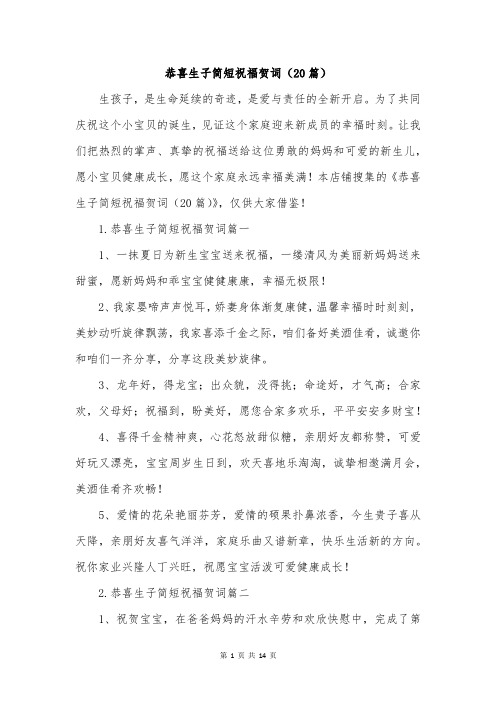 恭喜生子简短祝福贺词（20篇）

生孩子，是生命延续的奇迹，是爱与责任的全新开启。为了共同庆祝这个小宝贝的诞生，见证这个家庭迎来新成员的幸福时刻。让我们把热烈的掌声、真挚的祝福送给这位勇敢的妈妈和可爱的新生儿，愿小宝贝健康成长，愿这个家庭永远幸福美满！本店铺搜集的《恭喜生子简短祝福贺词（20篇）》，仅供大家借鉴！

1.恭喜生子简短祝福贺词篇一

1、一抹夏日为新生宝宝送来祝福，一缕清风为美丽新妈妈送来甜蜜，愿新妈妈和乖宝宝健健康康，幸福无极限！

2、我家婴啼声声悦耳，娇妻身体渐复康健，温馨幸福时时刻刻，美妙动听旋律飘荡，我家喜添千金之际，咱们备好美酒佳肴，诚邀你和咱们一齐分享，分享这段美妙旋律。

3、龙年好，得龙宝；出众貌，没得挑；命途好，才气高；合家欢，父母好；祝福到，盼美好，愿您合家多欢乐，平平安安多财宝！

4、喜得千金精神爽，心花怒放甜似糖，亲朋好友都称赞，可爱好玩又漂亮，宝宝周岁生日到，欢天喜地乐淘淘，诚挚相邀满月会，美酒佳肴齐欢畅！

5、爱情的花朵艳丽芬芳，爱情的硕果扑鼻浓香，今生贵子喜从天降，亲朋好友喜气洋洋，家庭乐曲又谱新章，快乐生活新的方向。祝你家业兴隆人丁兴旺，祝愿宝宝活泼可爱健康成长！

2.恭喜生子简短祝福贺词篇二

1、祝贺宝宝，在爸爸妈妈的汗水辛劳和欢欣快慰中，完成了第

第 1 页 共 14 页